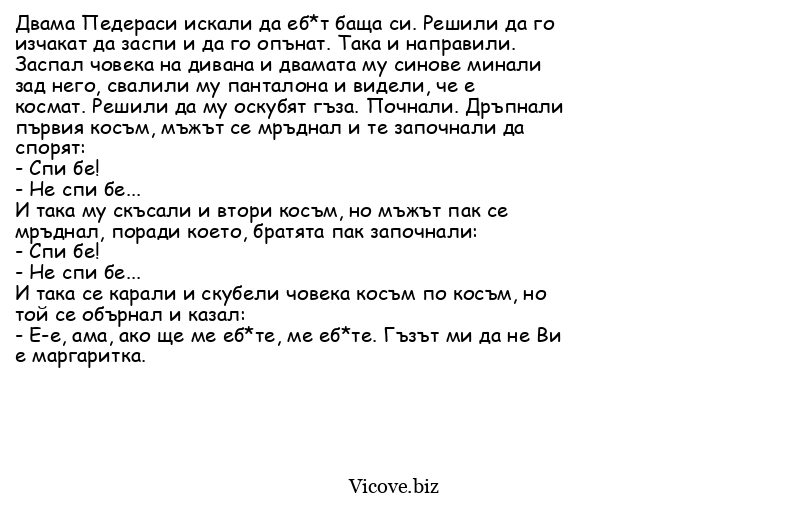 Двама Педераси искали да еб*т баща си. Решили да го изчакат да заспи и да го опънат. Така и направили. Заспал човека на дивана и двамата му синове минали зад него, свалили му панталона и видели, че е космат. Решили да му оскубят гъза. Почнали. Дръпнали първия косъм, мъжът се мръднал и те започнали да спорят:
- Спи бе!
- Не спи бе...
И така му скъсали и втори косъм, но мъжът пак се мръднал, поради което, братята пак започнали:
- Спи бе!
- Не спи бе...
И така се карали и скубели човека косъм по косъм, но той се обърнал и казал:
- Е-е, ама, ако ще ме еб*те, ме еб*те. Гъзът ми да не Ви е маргаритка.

Vicove.biz